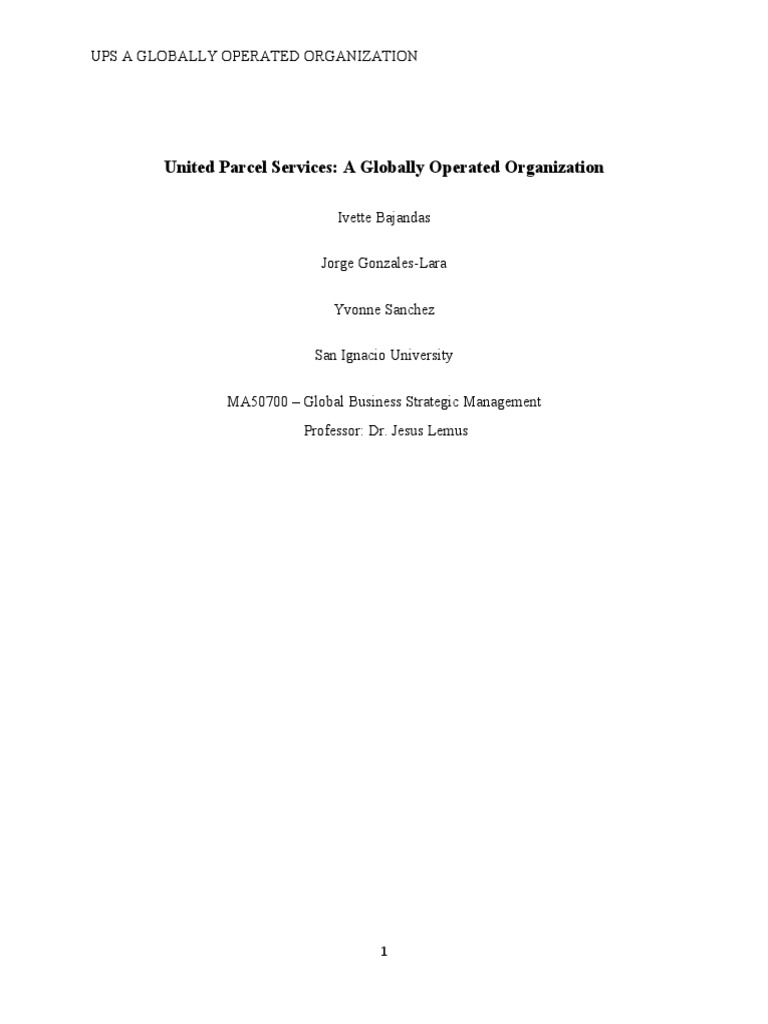 UPS A GLOBALLY OPERATED ORGANIZATION

United Parcel Services: A Globally Operated Organization

Ivette Bajandas

Jorge Gonzales-Lara

Yvonne Sanchez

San Ignacio University

MA50700 – Global Business Strategic Management
Professor: Dr. Jesus Lemus

1